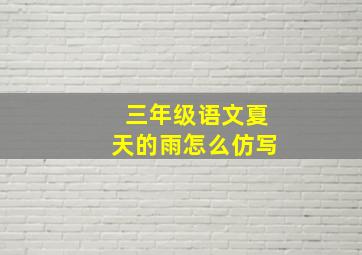 三年级语文夏天的雨怎么仿写